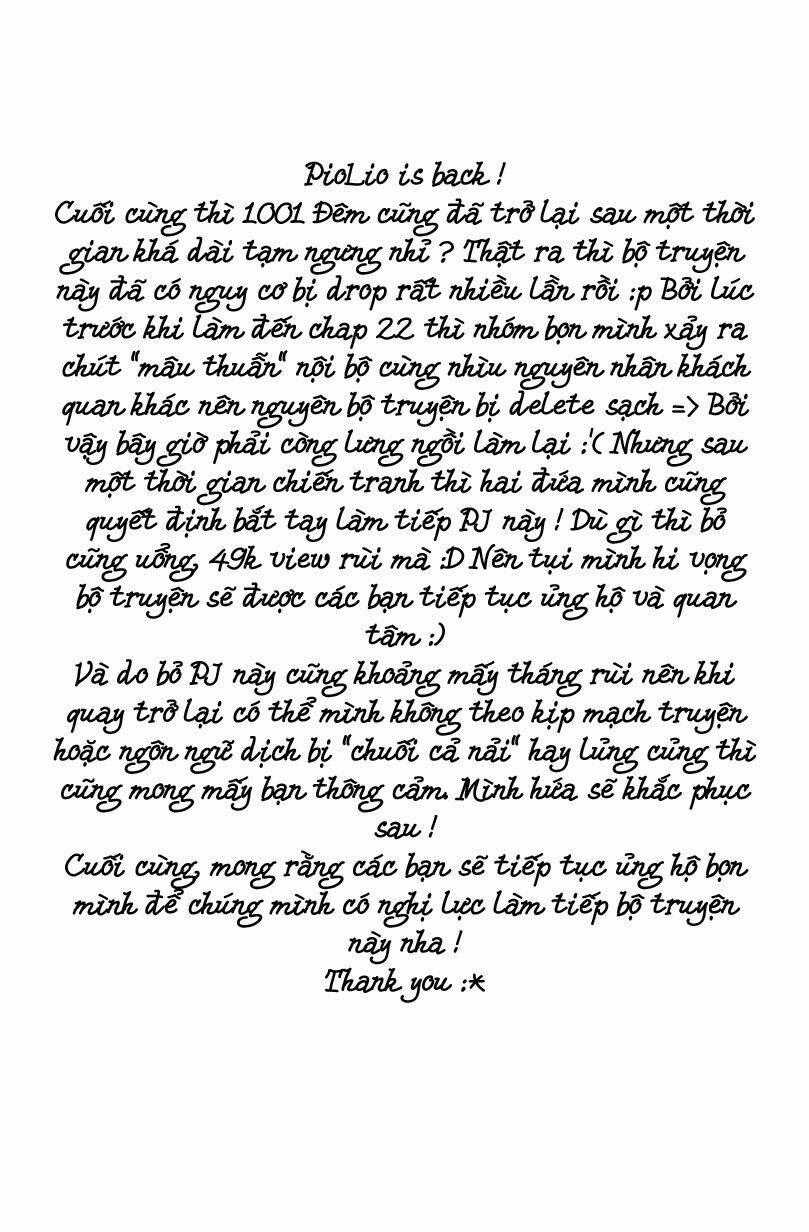 PioLio is back !
Cuối cùng thì 1001 Đêm cũng đã trở lại sau một thời gian khá dài tạm ngừng nhỉ ? Thật ra thì bộ truyện này đã có nguy cơ bị drop rất nhiều lần rồi :p Bởi lúc trước khi làm đến chap 22 thì nhóm bọn mình xảy ra chút "mâu thuẫn" nội bộ cùng nhìu nguyên nhân khách quan khác nên nguyên bộ truyện bị delete sạch => Bởi vậy bây giờ phải còng lưng ngồi làm lại :'( Nhưng sau một thời gian chiến tranh thì hai đứa mình cũng quyết định bắt tay làm tiếp PJ này ! Dù gì thì bỏ cũng uổng, 49k view rùi mà :D Nên tụi mình hi vọng bộ truyện sẽ được các bạn tiếp tục ủng hộ và quan tâm :)
Và do bỏ PJ này cũng khoảng mấy tháng rùi nên khi quay trở lại có thể mình không theo kịp mạch truyện hoặc ngôn ngữ dịch bị "chuối cả nải" hay lủng củng thì cũng mong mấy bạn thông cảm. Mình hứa sẽ khắc phục sau !
Cuối cùng, mong rằng các bạn sẽ tiếp tục ủng hộ bọn mình để chúng mình có nghị lực làm tiếp bộ truyện này nha !
Thank you :*